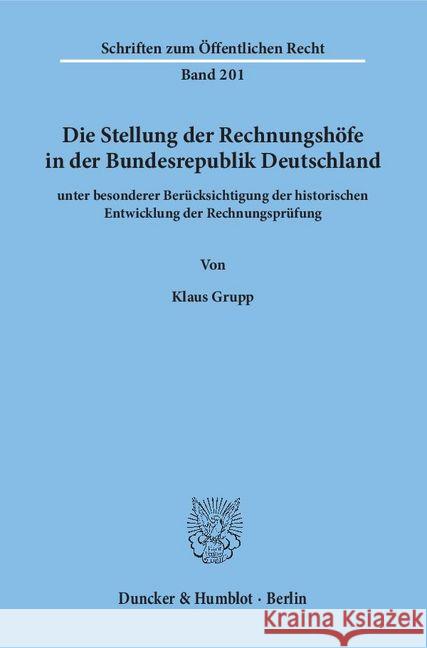 Schriften zum Öffentlichen Recht

Band 201

Die Stellung der Rechnungshöfe in der Bundesrepublik Deutschland

unter besonderer Berücksichtigung der historischen Entwicklung der Rechnungsprüfung

Von

Klaus Grupp

Duncker & Humblot · Berlin